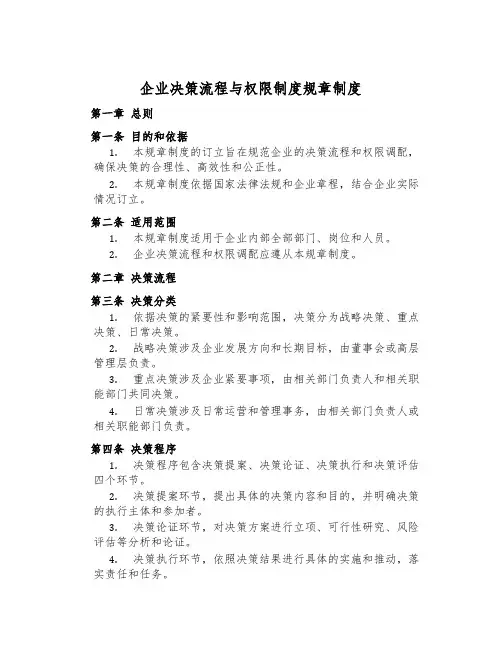 企业决策流程与权限制度规章制度

第一章 总则

第一条 目的和依据

1. 本规章制度的订立旨在规范企业的决策流程和权限调配，确保决策的合理性、高效性和公正性。

2. 本规章制度依据国家法律法规和企业章程，结合企业实际情况订立。

第二条 适用范围

1. 本规章制度适用于企业内部全部部门、岗位和人员。

2. 企业决策流程和权限调配应遵从本规章制度。

第二章 决策流程

第三条 决策分类

1. 依据决策的紧要性和影响范围，决策分为战略决策、重点决策、日常决策。

2. 战略决策涉及企业发展方向和长期目标，由董事会或高层管理层负责。

3. 重点决策涉及企业紧要事项，由相关部门负责人和相关职能部门共同决策。

4. 日常决策涉及日常运营和管理事务，由相关部门负责人或相关职能部门负责。

第四条 决策程序

1. 决策程序包含决策提案、决策论证、决策执行和决策评估四个环节。

2. 决策提案环节，提出具体的决策内容和目的，并明确决策的执行主体和参加者。

3. 决策论证环节，对决策方案进行立项、可行性研究、风险评估等分析和论证。

4. 决策执行环节，依照决策结果进行具体的实施和推动，落实责任和任务。